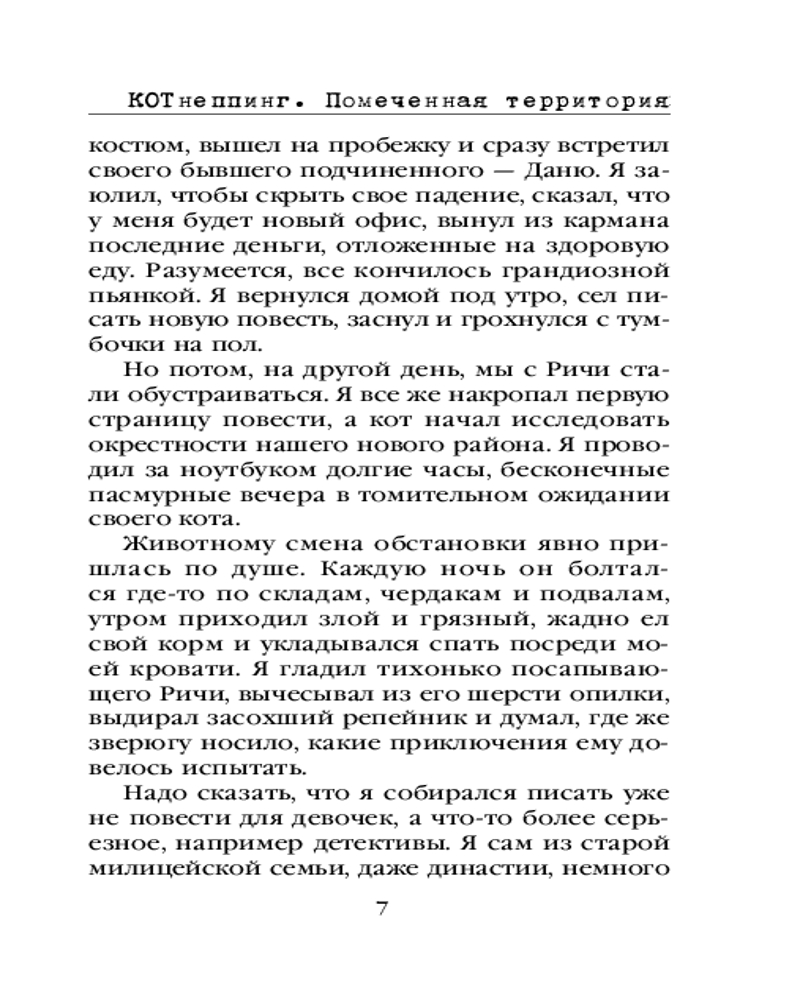 КОТнеппинг. Помеченная территория

костюм, вышел на пробежку и сразу встретил своего бывшего подчиненного — Даню. Я заюлил, чтобы скрыть свое падение, сказал, что у меня будет новый офис, вынул из кармана последние деньги, отложенные на здоровую еду. Разумеется, все кончилось грандиозной пьянкой. Я вернулся домой под утро, сел писать новую повесть, заснул и грохнулся с тумбочки на пол.

Но потом, на другой день, мы с Ричи стали обустраиваться. Я все же накропал первую страницу повести, а кот начал исследовать окрестности нашего нового района. Я проводил за ноутбуком долгие часы, бесконечные пасмурные вечера в томительном ожидании своего кота.

Животному смена обстановки явно пришлась по душе. Каждую ночь он болтался где-то по складам, чердакам и подвалам, утром приходил злой и грязный, жадно ел свой корм и укладывался спать посреди моей кровати. Я гладил тихонько посапывающего Ричи, вычесывал из его шерсти опилки, выдирал засохший репейник и думал, где же зверюгу носило, какие приключения ему довелось испытать.

Надо сказать, что я собирался писать уже не повести для девочек, а что-то более серьезное, например детективы. Я сам из старой милицейской семьи, даже династии, немного

7